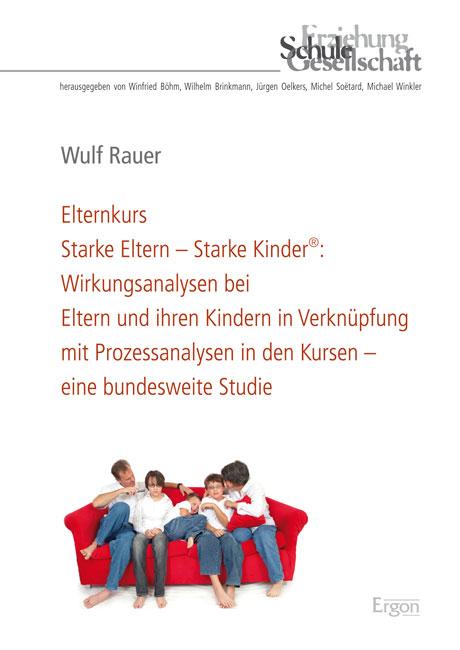 Erziehung
Schule
Gesellschaft

herausgegeben von Winfried Böhm, Wilhelm Brinkmann, Jürgen Oelkers, Michel Soëtard, Michael Winkler

Wulf Rauer

Elternkurs
Starke Eltern – Starke Kinder®:
Wirkungsanalysen bei
Eltern und ihren Kindern in Verknüpfung
mit Prozessanalysen in den Kursen –
eine bundesweite Studie

Ergon